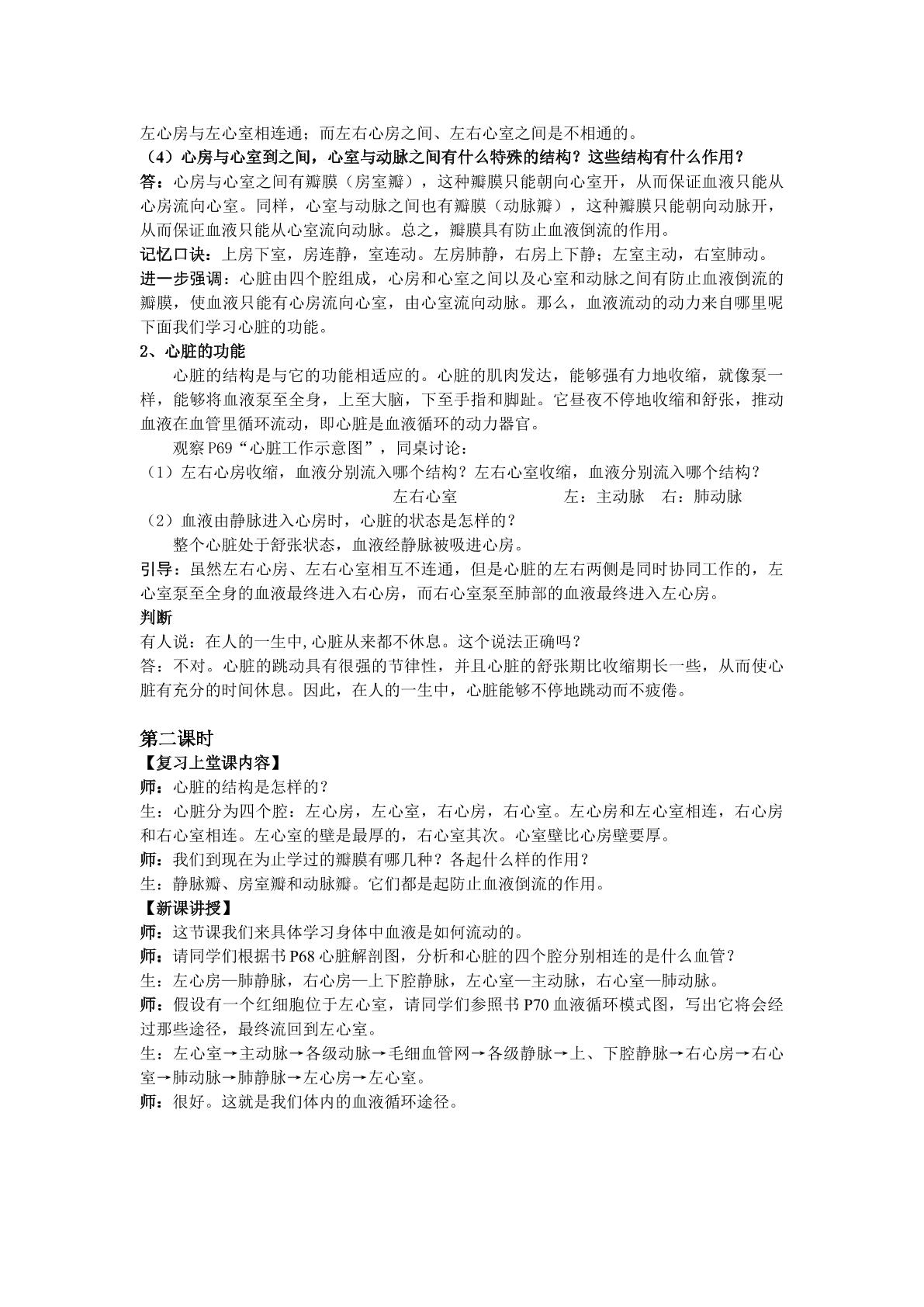 左心房与左心室相连通；而左右心房之间、左右心室之间是不相通的。

（4）心房与心室到之间，心室与动脉之间有什么特殊的结构？这些结构有什么作用？

答：心房与心室之间有瓣膜（房室瓣），这种瓣膜只能朝向心室开，从而保证血液只能从心房流向心室。同样，心室与动脉之间也有瓣膜（动脉瓣），这种瓣膜只能朝向动脉开，从而保证血液只能从心室流向动脉。总之，瓣膜具有防止血液倒流的作用。

记忆口诀：上房下室，房连静，室连动。左房肺静，右房上下静；左室主动，右室肺动。

进一步强调：心脏由四个腔组成，心房和心室之间以及心室和动脉之间有防止血液倒流的瓣膜，使血液只能有心房流向心室，由心室流向动脉。那么，血液流动的动力来自哪里呢下面我们学习心脏的功能。

2、心脏的功能

心脏的结构是与它的功能相适应的。心脏的肌肉发达，能够强有力地收缩，就像泵一样，能够将血液泵至全身，上至大脑，下至手指和脚趾。它昼夜不停地收缩和舒张，推动血液在血管里循环流动，即心脏是血液循环的动力器官。

观察P69“心脏工作示意图”，同桌讨论：

（1）左右心房收缩，血液分别流入哪个结构？左右心室收缩，血液分别流入哪个结构？

左右心室 左：主动脉 右：肺动脉

（2）血液由静脉进入心房时，心脏的状态是怎样的？

整个心脏处于舒张状态，血液经静脉被吸进心房。

引导：虽然左右心房、左右心室相互不连通，但是心脏的左右两侧是同时协同工作的，左心室泵至全身的血液最终进入右心房，而右心室泵至肺部的血液最终进入左心房。

判断

有人说：在人的一生中,心脏从来都不休息。这个说法正确吗？

答：不对。心脏的跳动具有很强的节律性，并且心脏的舒张期比收缩期长一些，从而使心脏有充分的时间休息。因此，在人的一生中，心脏能够不停地跳动而不疲倦。

第二课时

【复习上堂课内容】

师：心脏的结构是怎样的？

生：心脏分为四个腔：左心房，左心室，右心房，右心室。左心房和左心室相连，右心房和右心室相连。左心室的壁是最厚的，右心室其次。心室壁比心房壁要厚。

师：我们到现在为止学过的瓣膜有哪几种？各起什么样的作用？

生：静脉瓣、房室瓣和动脉瓣。它们都是起防止血液倒流的作用。

【新课讲授】

师：这节课我们来具体学习身体中血液是如何流动的。

师：请同学们根据书P68心脏解剖图，分析和心脏的四个腔分别相连的是什么血管？

生：左心房—肺静脉，右心房—上下腔静脉，左心室—主动脉，右心室—肺动脉。

师：假设有一个红细胞位于左心室，请同学们参照书P70血液循环模式图，写出它将会经过那些途径，最终流回到左心室。

生：左心室→主动脉→各级动脉→毛细血管网→各级静脉→上、下腔静脉→右心房→右心室→肺动脉→肺静脉→左心房→左心室。

师：很好。这就是我们体内的血液循环途径。